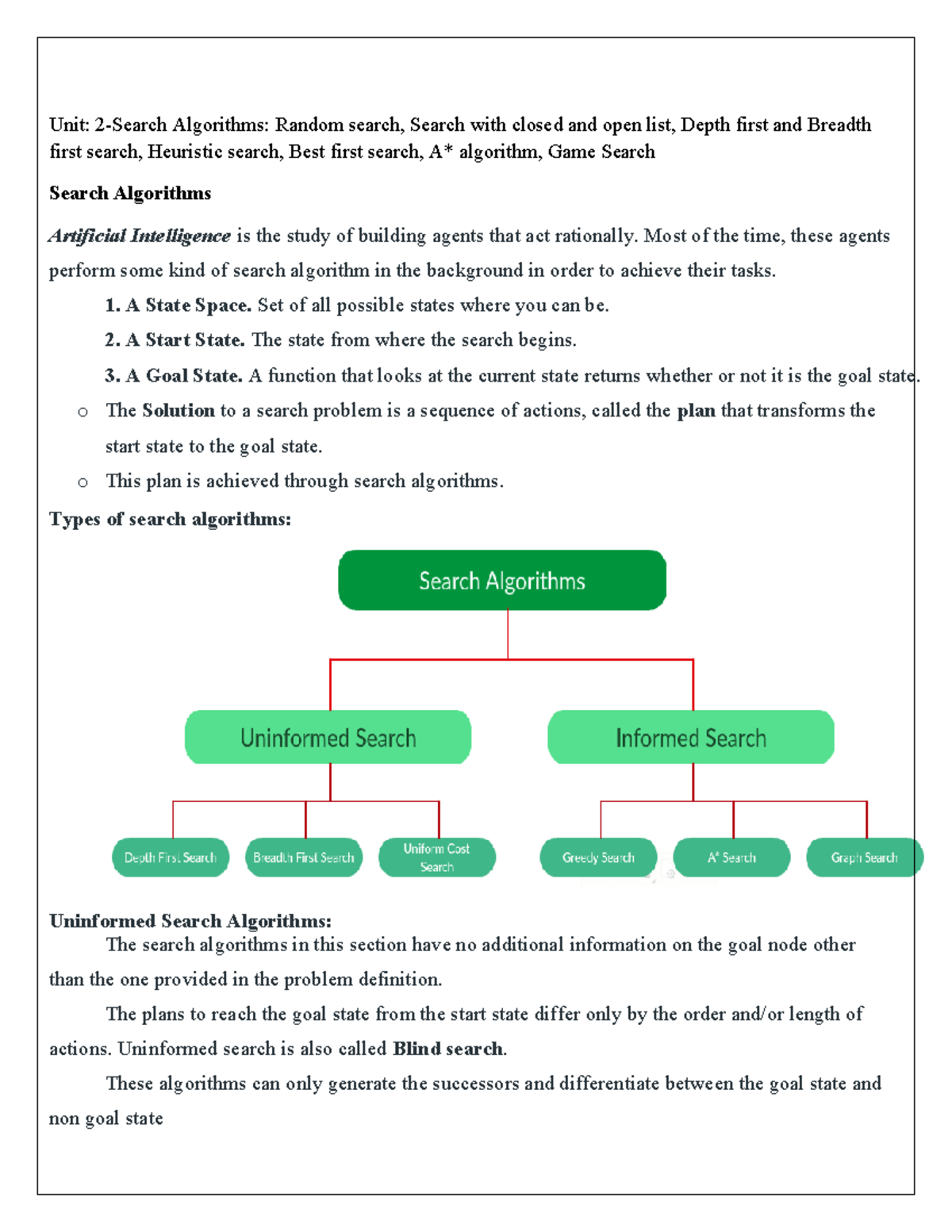 Unit: 2-Search Algorithms: Random search, Search with closed and open list, Depth first and Breadth first search, Heuristic search, Best first search, A* algorithm, Game Search

Search Algorithms

Artificial Intelligence is the study of building agents that act rationally. Most of the time, these agents perform some kind of search algorithm in the background in order to achieve their tasks.

1. A State Space. Set of all possible states where you can be.

2. A Start State. The state from where the search begins.

3. A Goal State. A function that looks at the current state returns whether or not it is the goal state.

o The Solution to a search problem is a sequence of actions, called the plan that transforms the start state to the goal state.

o This plan is achieved through search algorithms.

Types of search algorithms:

Search Algorithms

Uninformed Search

Informed Search

Depth First Search

Breadth First Search

Uniform Cost Search

Greedy Search

A* Search

Graph Search

Uninformed Search Algorithms:

The search algorithms in this section have no additional information on the goal node other than the one provided in the problem definition.

The plans to reach the goal state from the start state differ only by the order and/or length of actions. Uninformed search is also called Blind search.

These algorithms can only generate the successors and differentiate between the goal state and non goal state